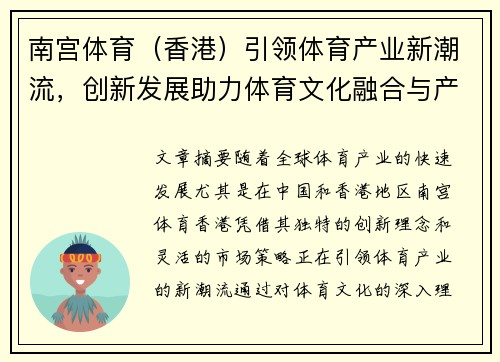 南宫体育（香港）引领体育产业新潮流，创新发展助力体育文化融合与产

文章摘要随着全球体育产业的快速发展尤其是在中国和香港地区南宫体育香港凭借其独特的创新理念和灵活的市场策略正在引领体育产业的新潮流通过对体育文化的深入理